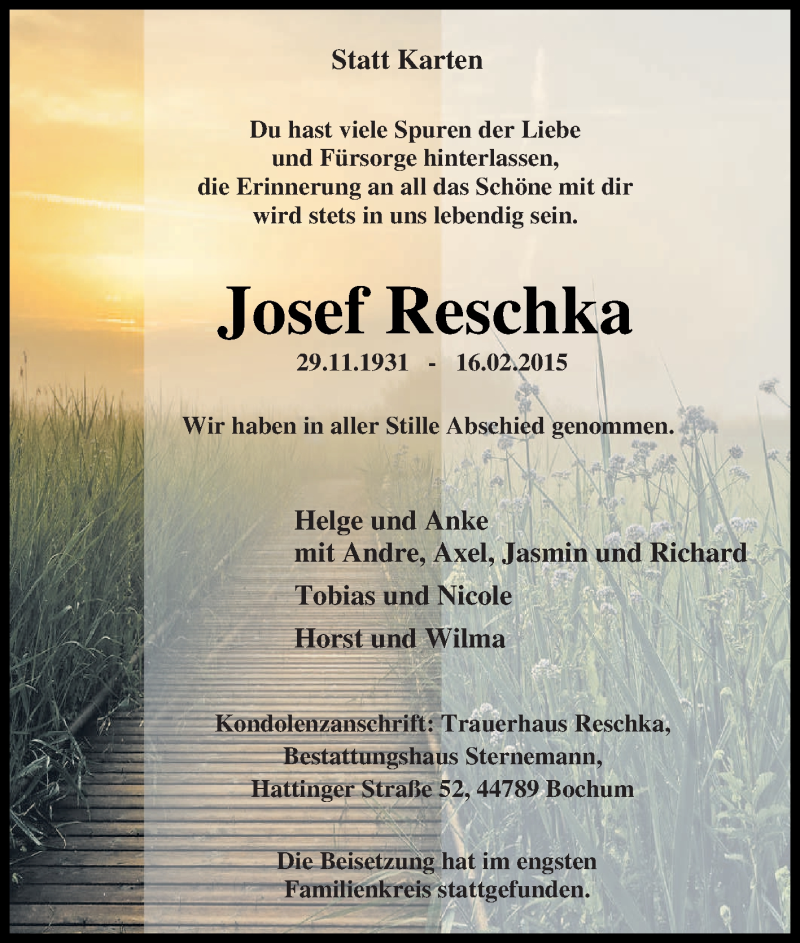 Statt Karten

Du hast viele Spuren der Liebe
und Fürsorge hinterlassen,
die Erinnerung an all das Schöne mit dir
wird stets in uns lebendig sein.

Josef Reschka

29.11.1931 - 16.02.2015

Wir haben in aller Stille Abschied genommen.

Helge und Anke
mit Andre, Axel, Jasmin und Richard

Tobias und Nicole

Horst und Wilma

Kondolenzanschrift: Trauerhaus Reschka,
Bestattungshaus Sternemann,
Hattinger Straße 52, 44789 Bochum

Die Beisetzung hat im engsten
Familienkreis stattgefunden.